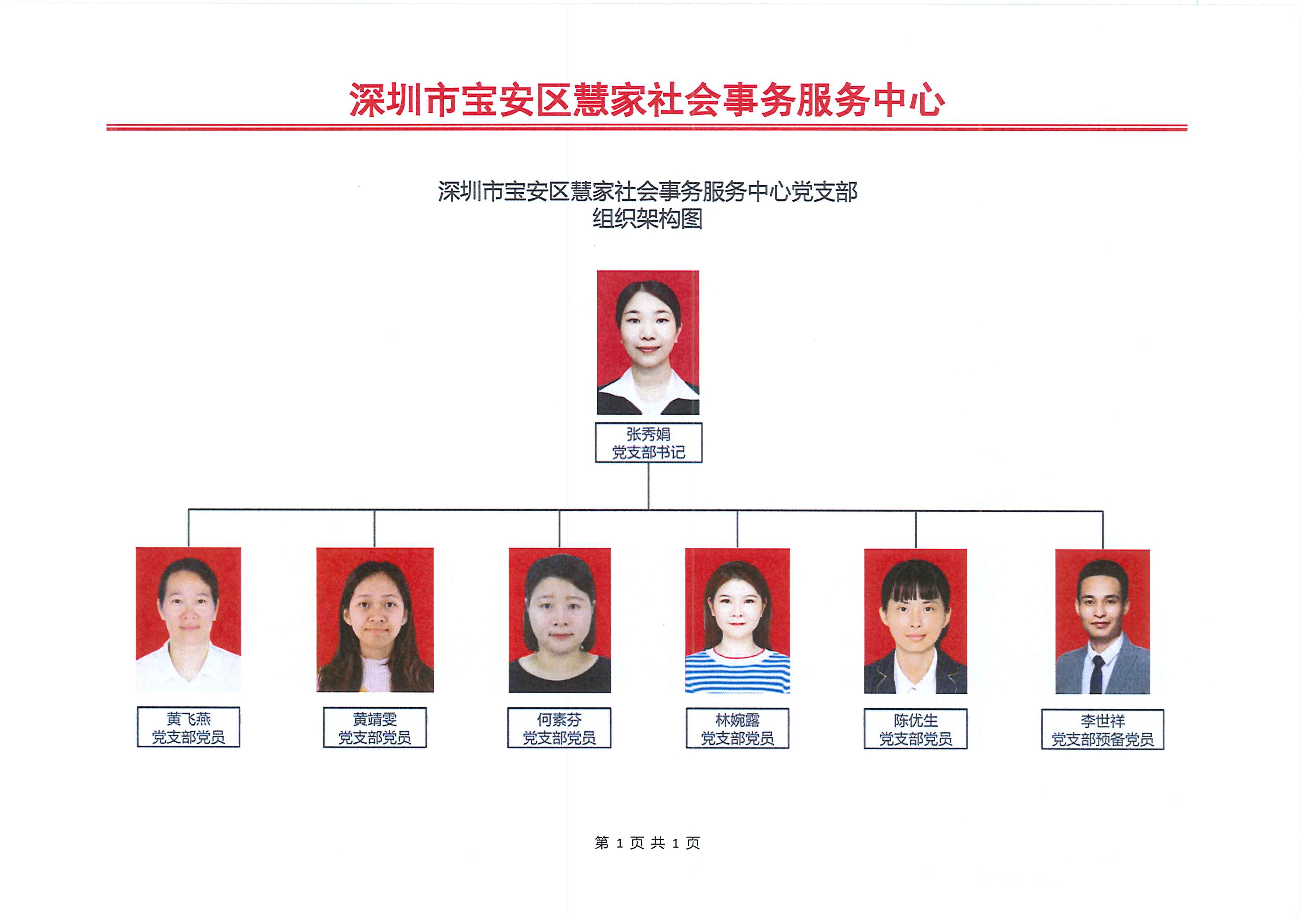 深圳市宝安区慧家社会事务服务中心

深圳市宝安区慧家社会事务服务中心党支部
组织架构图

张秀娟
党支部书记

黄飞燕
党支部党员

黄靖雯
党支部党员

何素芬
党支部党员

林婉露
党支部党员

陈优生
党支部党员

李世祥
党支部预备党员

第 1 页 共 1 页